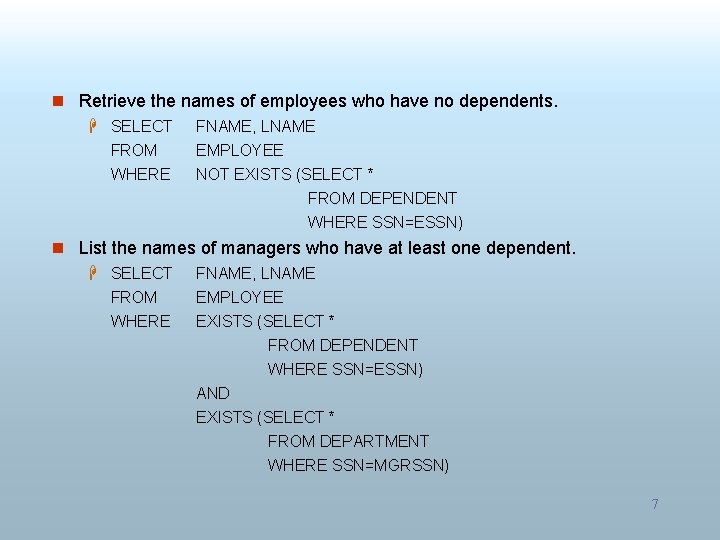 Retrieve the names of employees who have no dependents.

SELECT FNAME, LNAME
FROM EMPLOYEE
WHERE NOT EXISTS (SELECT *
FROM DEPENDENT
WHERE SSN=ESSN)

List the names of managers who have at least one dependent.

SELECT FNAME, LNAME
FROM EMPLOYEE
WHERE EXISTS (SELECT *
FROM DEPENDENT
WHERE SSN=ESSN)
AND
EXISTS (SELECT *
FROM DEPARTMENT
WHERE SSN=MGRSSN)

7